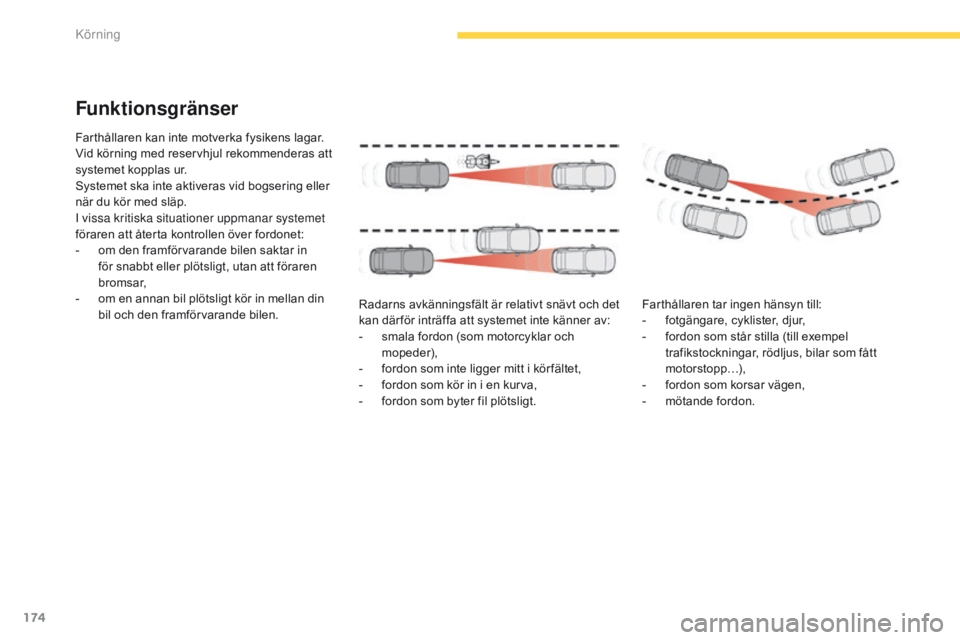 Körning

Funktionsgränser

Farthållaren kan inte motverka fysikens lagar.
Vid körning med reservhjul rekommenderas att systemet kopplas ur.
Systemet ska inte aktiveras vid bogsering eller när du kör med släp.
I vissa kritiska situationer uppmanar systemet föraren att återta kontrollen över fordonet:
- om den framförvarande bilen saktar in för snabbt eller plötsligt, utan att föraren bromsar,
- om en annan bil plötsligt kör in mellan din bil och den framförvarande bilen.

Radarns avkänningsfält är relativt snävt och det kan därför inträffa att systemet inte känner av:
- smala fordon (som motorcyklar och mopeder),
- fordon som inte ligger mitt i körfältet,
- fordon som kör in i en kurva,
- fordon som byter fil plötsligt.

Farthållaren tar ingen hänsyn till:
- fotgängare, cyklister, djur,
- fordon som står stilla (till exempel trafikstockningar, rödljus, bilar som fått motorstopp…),
- fordon som korsar vägen,
- mötande fordon.

174

carmanualsonline.info